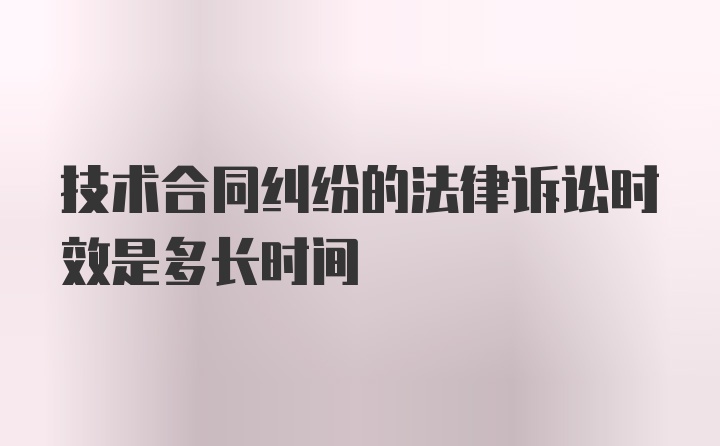 技术合同纠纷的法律诉讼时效是多长时间